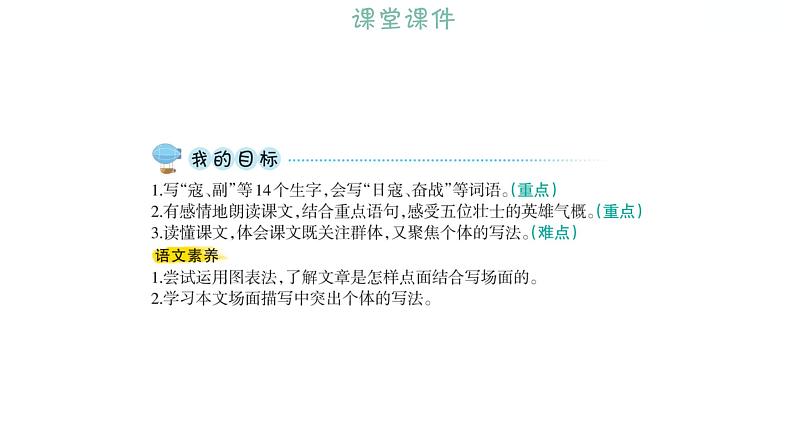 课堂课件

我的目标

1.写“寇、副”等14个生字，会写“日寇、奋战”等词语。(重点)
2.有感情地朗读课文，结合重点语句，感受五位壮士的英雄气概。(重点)
3.读懂课文，体会课文既关注群体，又聚焦个体的写法。(难点)

语文素养

1.尝试运用图表法，了解文章是怎样点面结合写场面的。
2.学习本文场面描写中突出个体的写法。